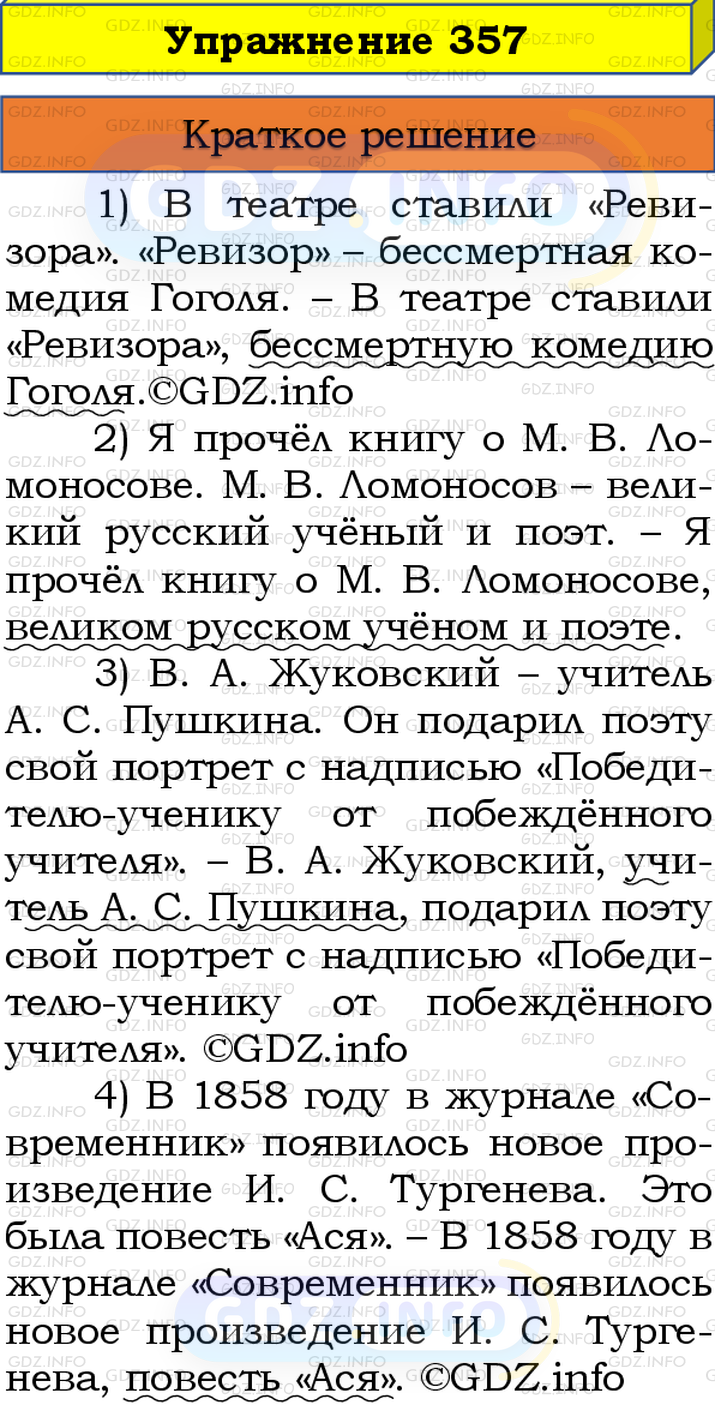 Упражнение 357

Краткое решение

1) В театре ставили «Ревизора». «Ревизор» – бессмертная комедия Гоголя. – В театре ставили «Ревизора», бессмертную комедию Гоголя.©GDZ.info

2) Я прочёл книгу о М. В. Ломоносове. М. В. Ломоносов – великий русский учёный и поэт. – Я прочёл книгу о М. В. Ломоносове, великом русском учёном и поэте.

3) В. А. Жуковский – учитель А. С. Пушкина. Он подарил поэту свой портрет с надписью «Победителю-ученику от побеждённого учителя». – В. А. Жуковский, учитель А. С. Пушкина, подарил поэту свой портрет с надписью «Победителю-ученику от побеждённого учителя». ©GDZ.info

4) В 1858 году в журнале «Современник» появилось новое произведение И. С. Тургенева. Это была повесть «Ася». – В 1858 году в журнале «Современник» появилось новое произведение И. С. Тургенева, повесть «Ася». ©GDZ.info